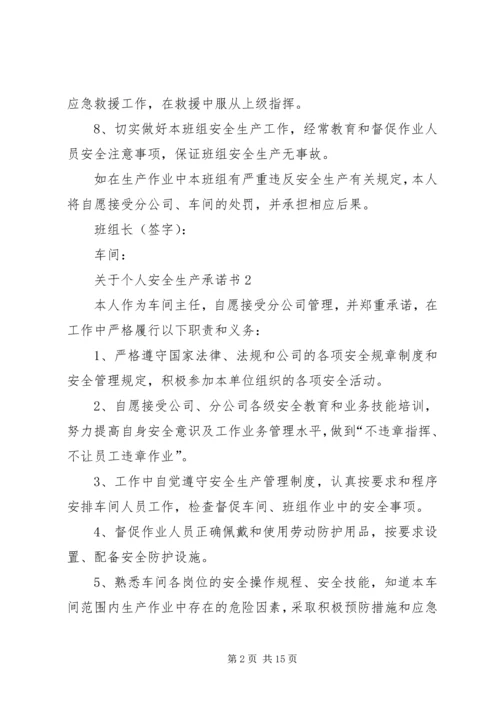 应急救援工作，在救援中服从上级指挥。

8、切实做好本班组安全生产工作，经常教育和督促作业人员安全注意事项，保证班组安全生产无事故。

如在生产作业中本班组有严重违反安全生产有关规定，本人将自愿接受分公司、车间的处罚，并承担相应后果。

班组长（签字）：

车间：

关于个人安全生产承诺书2

本人作为车间主任，自愿接受分公司管理，并郑重承诺，在工作中严格履行以下职责和义务：

1、严格遵守国家法律、法规和公司的各项安全规章制度和安全管理规定，积极参加本单位组织的各项安全活动。

2、自愿接受公司、分公司各级安全教育和业务技能培训，努力提高自身安全意识及工作业务管理水平，做到“不违章指挥、不让员工违章作业”。

3、工作中自觉遵守安全生产管理制度，认真按要求和程序安排车间人员工作，检查督促车间、班组作业中的安全事项。

4、督促作业人员正确佩戴和使用劳动防护用品，按要求设置、配备安全防护设施。

5、熟悉车间各岗位的安全操作规程、安全技能，知道本车间范围内生产作业中存在的危险因素，采取积极预防措施和应急

第2页 共15页